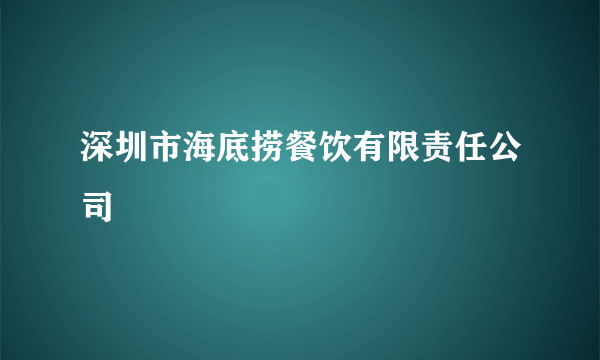 深圳市海底捞餐饮有限责任公司